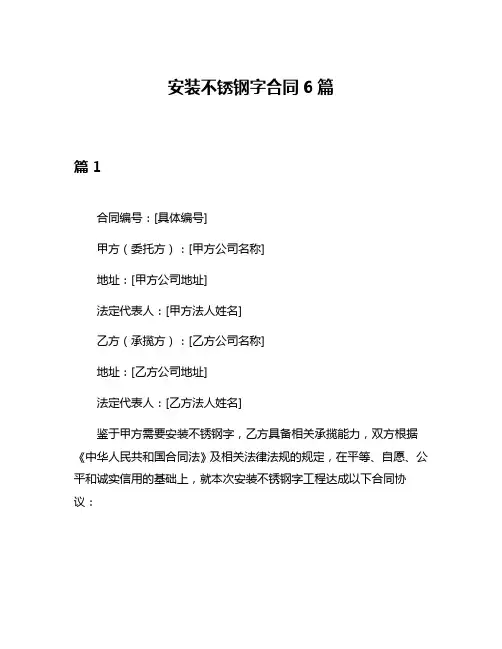 安装不锈钢字合同 6 篇

篇 1

合同编号：[具体编号]

甲方（委托方）：[甲方公司名称]

地址：[甲方公司地址]

法定代表人：[甲方法人姓名]

乙方（承揽方）：[乙方公司名称]

地址：[乙方公司地址]

法定代表人：[乙方法人姓名]

鉴于甲方需要安装不锈钢字，乙方具备相关承揽能力，双方根据《中华人民共和国合同法》及相关法律法规的规定，在平等、自愿、公平和诚实信用的基础上，就本次安装不锈钢字工程达成以下合同协议：